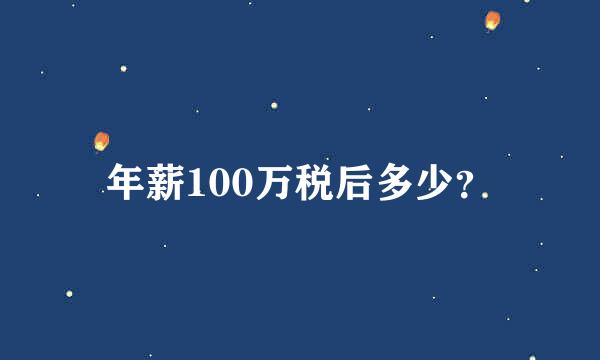 年薪100万税后多少?